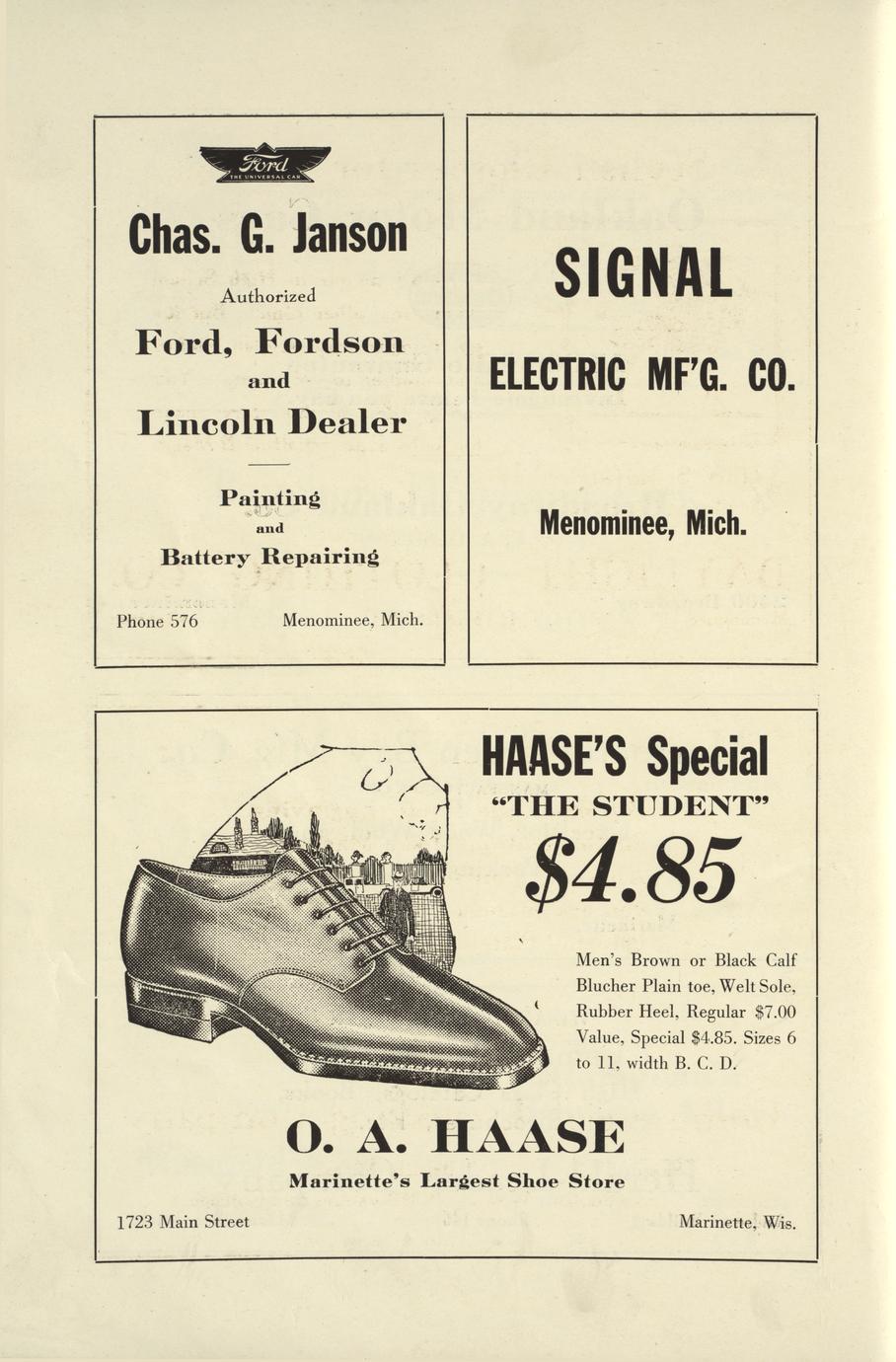 Ford
THE UNIVERSAL CAR

Chas. G. Janson

Authorized

Ford, Fordson
and
Lincoln Dealer

Painting
and
Battery Repairing

Phone 576 Menominee, Mich.

SIGNAL

ELECTRIC MF'G. CO.

Menominee, Mich.

HAASE'S Special
"THE STUDENT"

$4.85

Men's Brown or Black Calf Blucher Plain toe, Welt Sole, Rubber Heel, Regular $7.00 Value, Special $4.85. Sizes 6 to 11, width B. C. D.

O. A. HAASE
Marinette's Largest Shoe Store

1723 Main Street Marinette, Wis.